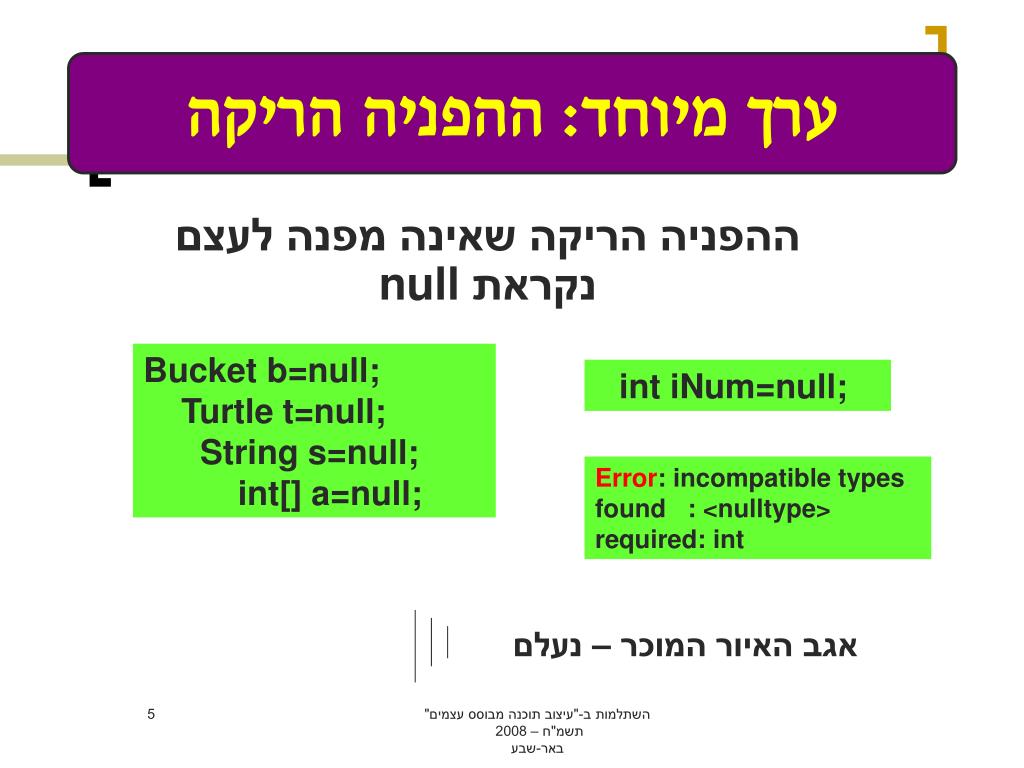 ערך מיוחד: ההפניה הריקה

ההפניה הריקה שאינה מפנה לעצם נקראת null

Bucket b=null;
Turtle t=null;
String s=null;
int[] a=null;

int iNum=null;

Error: incompatible types
found : <nulltype>
required: int

אגב האיור המוכר – נעלם

5

השתלמות ב-"עיצוב תוכנה מבוסס עצמים"
תשמ"ח – 2008
באר-שבע